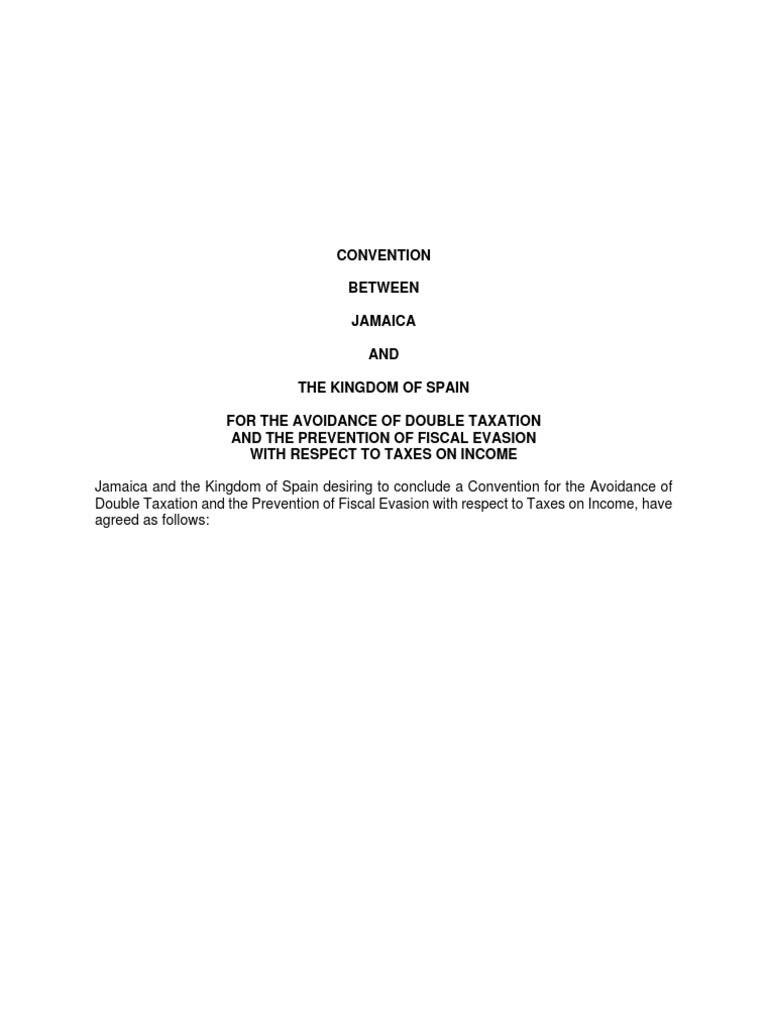 CONVENTION

BETWEEN

JAMAICA

AND

THE KINGDOM OF SPAIN

FOR THE AVOIDANCE OF DOUBLE TAXATION
AND THE PREVENTION OF FISCAL EVASION
WITH RESPECT TO TAXES ON INCOME

Jamaica and the Kingdom of Spain desiring to conclude a Convention for the Avoidance of Double Taxation and the Prevention of Fiscal Evasion with respect to Taxes on Income, have agreed as follows: